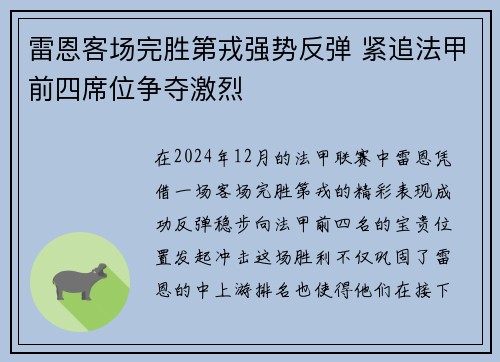 雷恩客场完胜第戎强势反弹 紧追法甲前四席位争夺激烈

在2024年12月的法甲联赛中雷恩凭借一场客场完胜第戎的精彩表现成功反弹稳步向法甲前四名的宝贵位置发起冲击这场胜利不仅巩固了雷恩的中上游排名也使得他们在接下